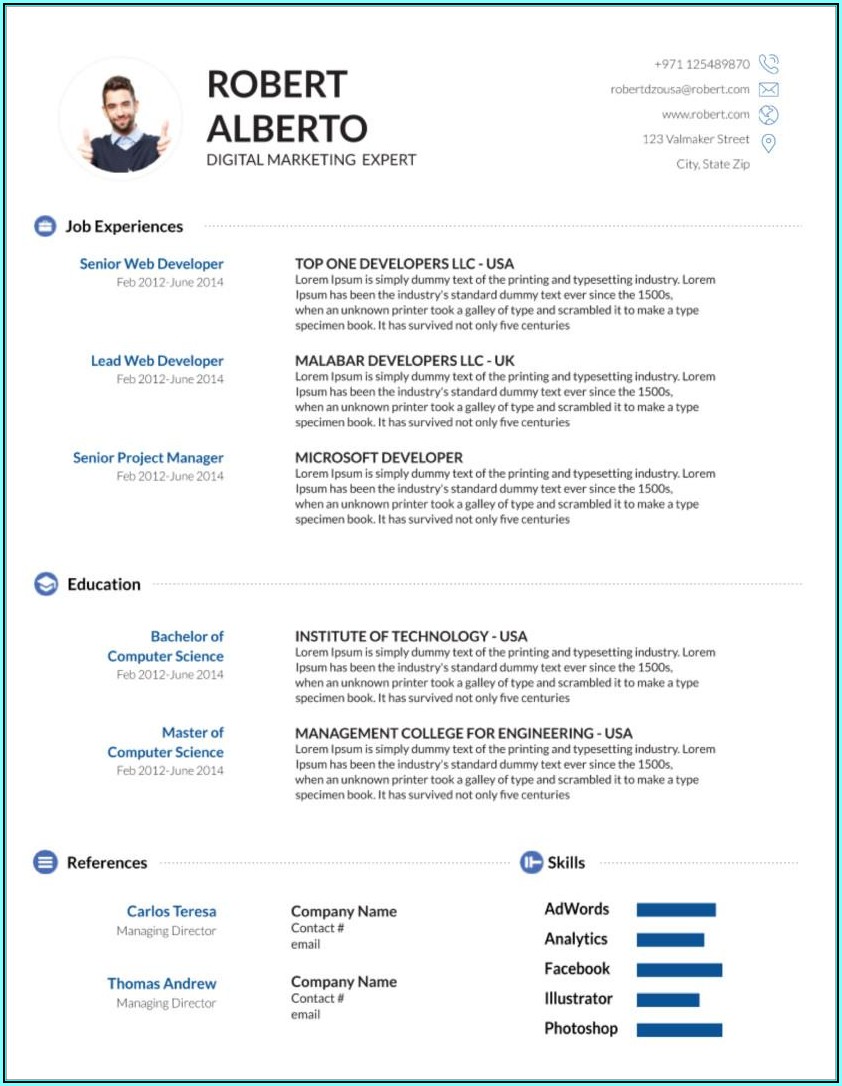 ROBERT
ALBERTO
DIGITAL MARKETING EXPERT

+971 125489870
robertdzousa@robert.com
www.robert.com
123 Valmaker Street
City, State Zip

Job Experiences

Senior Web Developer
Feb 2012-June 2014

TOP ONE DEVELOPERS LLC - USA
Lorem Ipsum is simply dummy text of the printing and typesetting industry. Lorem Ipsum has been the industry's standard dummy text ever since the 1500s, when an unknown printer took a galley of type and scrambled it to make a type specimen book. It has survived not only five centuries

Lead Web Developer
Feb 2012-June 2014

MALABAR DEVELOPERS LLC - UK
Lorem Ipsum is simply dummy text of the printing and typesetting industry. Lorem Ipsum has been the industry's standard dummy text ever since the 1500s, when an unknown printer took a galley of type and scrambled it to make a type specimen book. It has survived not only five centuries

Senior Project Manager
Feb 2012-June 2014

MICROSOFT DEVELOPER
Lorem Ipsum is simply dummy text of the printing and typesetting industry. Lorem Ipsum has been the industry's standard dummy text ever since the 1500s, when an unknown printer took a galley of type and scrambled it to make a type specimen book. It has survived not only five centuries

Education

Bachelor of
Computer Science
Feb 2012-June 2014

INSTITUTE OF TECHNOLOGY - USA
Lorem Ipsum is simply dummy text of the printing and typesetting industry. Lorem Ipsum has been the industry's standard dummy text ever since the 1500s, when an unknown printer took a galley of type and scrambled it to make a type specimen book. It has survived not only five centuries

Master of
Computer Science
Feb 2012-June 2014

MANAGEMENT COLLEGE FOR ENGINEERING - USA
Lorem Ipsum is simply dummy text of the printing and typesetting industry. Lorem Ipsum has been the industry's standard dummy text ever since the 1500s, when an unknown printer took a galley of type and scrambled it to make a type specimen book. It has survived not only five centuries

References

Carlos Teresa
Managing Director

Company Name
Contact #
email

Thomas Andrew
Managing Director

Company Name
Contact #
email

Skills

AdWords
Analytics
Facebook
Illustrator
Photoshop